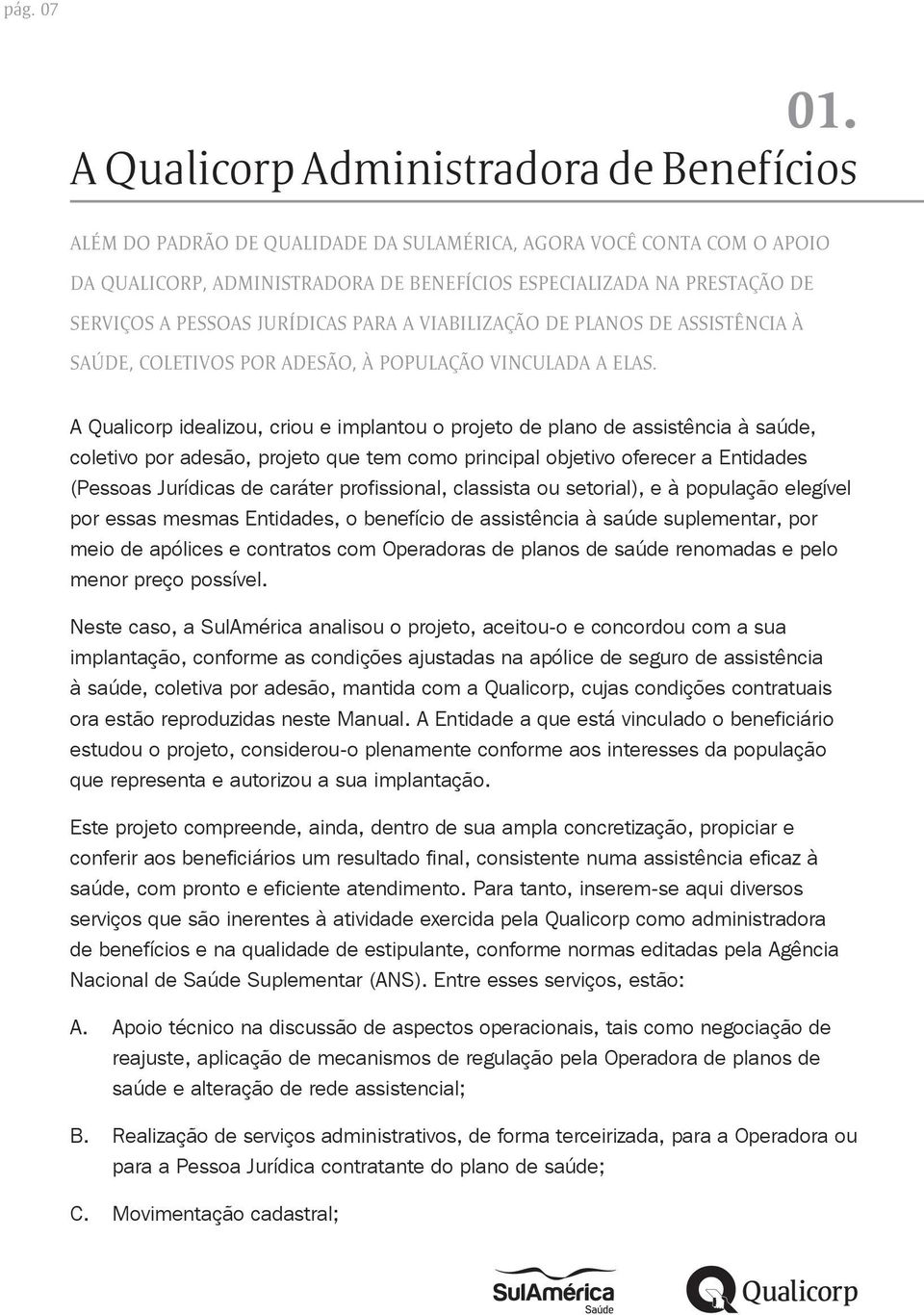 pág. 07

01.

A Qualicorp Administradora de Benefícios

ALÉM DO PADRÃO DE QUALIDADE DA SULAMÉRICA, AGORA VOCÊ CONTA COM O APOIO DA QUALICORP, ADMINISTRADORA DE BENEFÍCIOS ESPECIALIZADA NA PRESTAÇÃO DE SERVIÇOS A PESSOAS JURÍDICAS PARA A VIABILIZAÇÃO DE PLANOS DE ASSISTÊNCIA À SAÚDE, COLETIVOS POR ADESÃO, À POPULAÇÃO VINCULADA A ELAS.

A Qualicorp idealizou, criou e implantou o projeto de plano de assistência à saúde, coletivo por adesão, projeto que tem como principal objetivo oferecer a Entidades (Pessoas Jurídicas de caráter profissional, classista ou setorial), e à população elegível por essas mesmas Entidades, o benefício de assistência à saúde suplementar, por meio de apólices e contratos com Operadoras de planos de saúde renomadas e pelo menor preço possível.

Neste caso, a SulAmérica analisou o projeto, aceitou-o e concordou com a sua implantação, conforme as condições ajustadas na apólice de seguro de assistência à saúde, coletiva por adesão, mantida com a Qualicorp, cujas condições contratuais ora estão reproduzidas neste Manual. A Entidade a que está vinculado o beneficiário estudou o projeto, considerou-o plenamente conforme aos interesses da população que representa e autorizou a sua implantação.

Este projeto compreende, ainda, dentro de sua ampla concretização, propiciar e conferir aos beneficiários um resultado final, consistente numa assistência eficaz à saúde, com pronto e eficiente atendimento. Para tanto, inserem-se aqui diversos serviços que são inerentes à atividade exercida pela Qualicorp como administradora de benefícios e na qualidade de estipulante, conforme normas editadas pela Agência Nacional de Saúde Suplementar (ANS). Entre esses serviços, estão:

A. Apoio técnico na discussão de aspectos operacionais, tais como negociação de reajuste, aplicação de mecanismos de regulação pela Operadora de planos de saúde e alteração de rede assistencial;

B. Realização de serviços administrativos, de forma terceirizada, para a Operadora ou para a Pessoa Jurídica contratante do plano de saúde;

C. Movimentação cadastral;

SulAmérica Saúde

Qualicorp